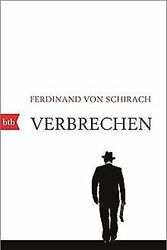 FERDINAND VON SCHIRACH

btb

VERBRECHEN